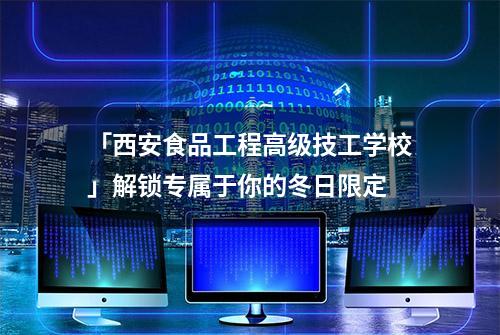 「西安食品工程高级技工学校」解锁专属于你的冬日限定